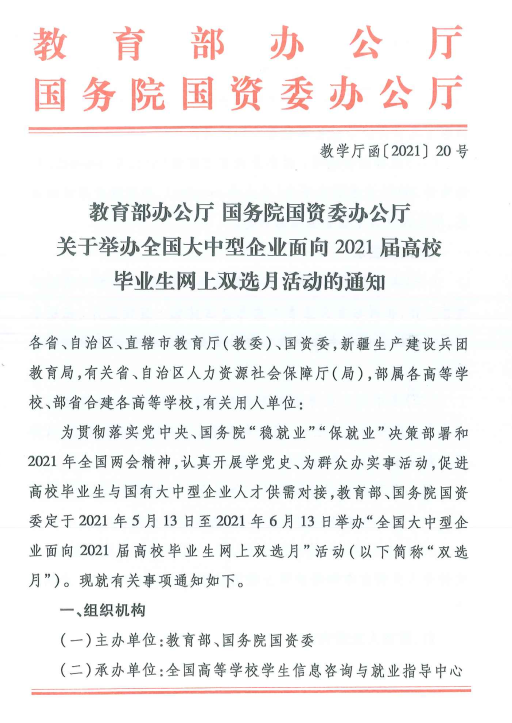 教育部办公厅
国务院国资委办公厅

教学厅函〔2021〕20号

教育部办公厅 国务院国资委办公厅
关于举办全国大中型企业面向2021届高校
毕业生网上双选月活动的通知

各省、自治区、直辖市教育厅(教委)、国资委,新疆生产建设兵团教育局,有关省、自治区人力资源社会保障厅(局),部属各高等学校、部省合建各高等学校,有关用人单位:

为贯彻落实党中央、国务院“稳就业”“保就业”决策部署和2021年全国两会精神,认真开展学党史、为群众办实事活动,促进高校毕业生与国有大中型企业人才供需对接,教育部、国务院国资委定于2021年5月13日至2021年6月13日举办“全国大中型企业面向2021届高校毕业生网上双选月”活动(以下简称“双选月”)。现就有关事项通知如下。

一、组织机构

(一)主办单位:教育部、国务院国资委

(二)承办单位:全国高等学校学生信息咨询与就业指导中心